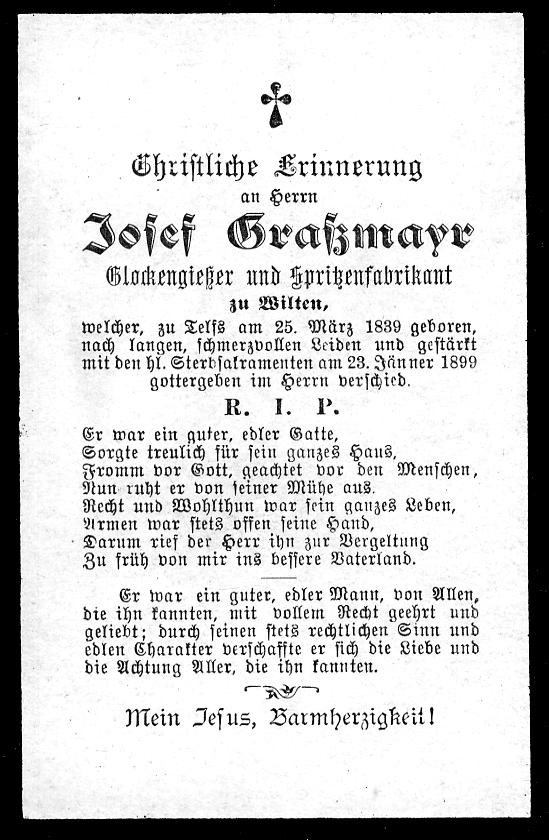 Christliche Erinnerung
an Herrn
Josef Graßmayr
Glockengießer und Spritzenfabrikant
zu Wilten,
welcher, zu Telfs am 25. März 1839 geboren, nach langen, schmerzvollen Leiden und gestärkt mit den hl. Sterbsakramenten am 23. Jänner 1899 gottergeben im Herrn verschied.

R. I. P.

Er war ein guter, edler Gatte,
Sorgte treulich für sein ganzes Haus,
Fromm vor Gott, geachtet vor den Menschen,
Nun ruht er von seiner Mühe aus.
Recht und Wohlthun war sein ganzes Leben,
Armen war stets offen seine Hand,
Darum rief der Herr ihn zur Vergeltung
Zu früh von mir ins bessere Vaterland.

Er war ein guter, edler Mann, von Allen, die ihn kannten, mit vollem Recht geehrt und geliebt; durch seinen stets rechtlichen Sinn und edlen Charakter verschaffte er sich die Liebe und die Achtung Aller, die ihn kannten.

Mein Jesus, Barmherzigkeit!